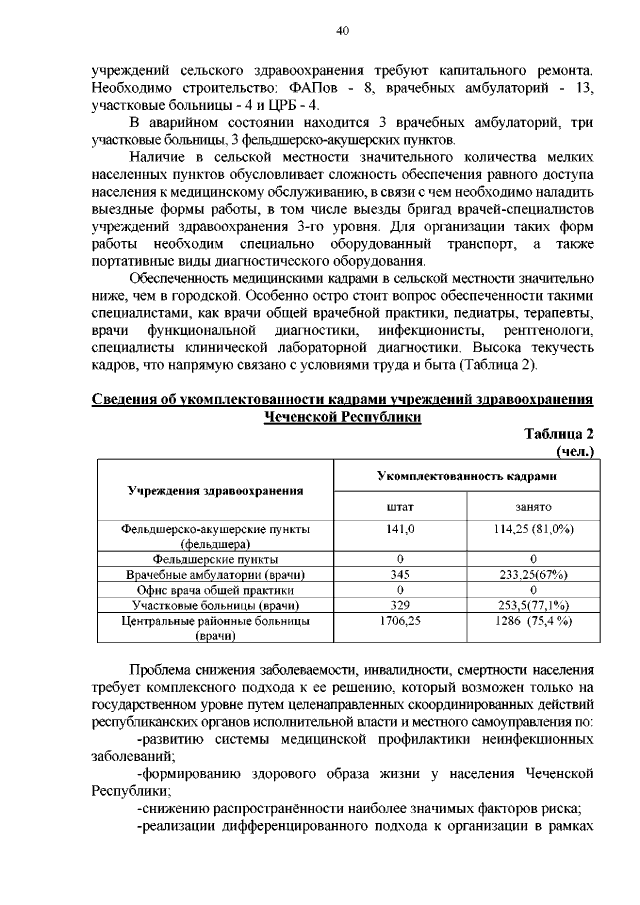 40

учреждений сельского здравоохранения требуют капитального ремонта. Необходимо строительство: ФАПов - 8, врачебных амбулаторий - 13, участковые больницы - 4 и ЦРБ - 4.

В аварийном состоянии находится 3 врачебных амбулаторий, три участковые больницы, 3 фельдшерско-акушерских пунктов.

Наличие в сельской местности значительного количества мелких населенных пунктов обусловливает сложность обеспечения равного доступа населения к медицинскому обслуживанию, в связи с чем необходимо наладить выездные формы работы, в том числе выезды бригад врачей-специалистов учреждений здравоохранения 3-го уровня. Для организации таких форм работы необходим специально оборудованный транспорт, а также портативные виды диагностического оборудования.

Обеспеченность медицинскими кадрами в сельской местности значительно ниже, чем в городской. Особенно остро стоит вопрос обеспеченности такими специалистами, как врачи общей врачебной практики, педиатры, терапевты, врачи функциональной диагностики, инфекционисты, рентгенологи, специалисты клинической лабораторной диагностики. Высока текучесть кадров, что напрямую связано с условиями труда и быта (Таблица 2).

Сведения об укомплектованности кадрами учреждений здравоохранения Чеченской Республики

Таблица 2
(чел.)

| Учреждения здравоохранения | Укомплектованность кадрами | |
|---|---|---|
| | штат | занято |
| Фельдшерско-акушерские пункты (фельдшера) | 141,0 | 114,25 (81,0%) |
| Фельдшерские пункты | 0 | 0 |
| Врачебные амбулатории (врачи) | 345 | 233,25(67%) |
| Офис врача общей практики | 0 | 0 |
| Участковые больницы (врачи) | 329 | 253,5(77,1%) |
| Центральные районные больницы (врачи) | 1706,25 | 1286 (75,4 %) |

Проблема снижения заболеваемости, инвалидности, смертности населения требует комплексного подхода к ее решению, который возможен только на государственном уровне путем целенаправленных скоординированных действий республиканских органов исполнительной власти и местного самоуправления по:

-развитию системы медицинской профилактики неинфекционных заболеваний;

-формированию здорового образа жизни у населения Чеченской Республики;

-снижению распространённости наиболее значимых факторов риска;

-реализации дифференцированного подхода к организации в рамках